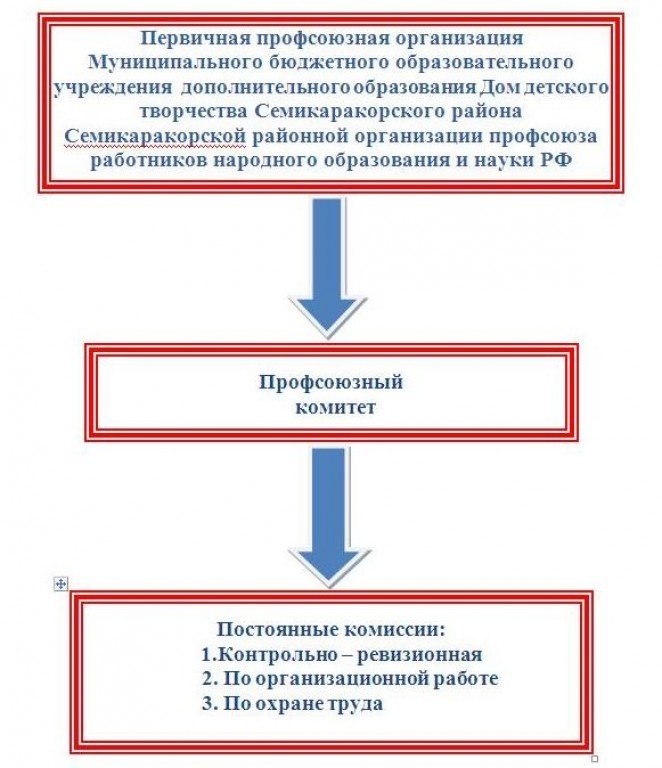 Первичная профсоюзная организация Муниципального бюджетного образовательного учреждения дополнительного образования Дом детского творчества Семикаракорского района Семикаракорской районной организации профсоюза работников народного образования и науки РФ

Профсоюзный комитет

Постоянные комиссии:
1.Контрольно – ревизионная
2. По организационной работе
3. По охране труда